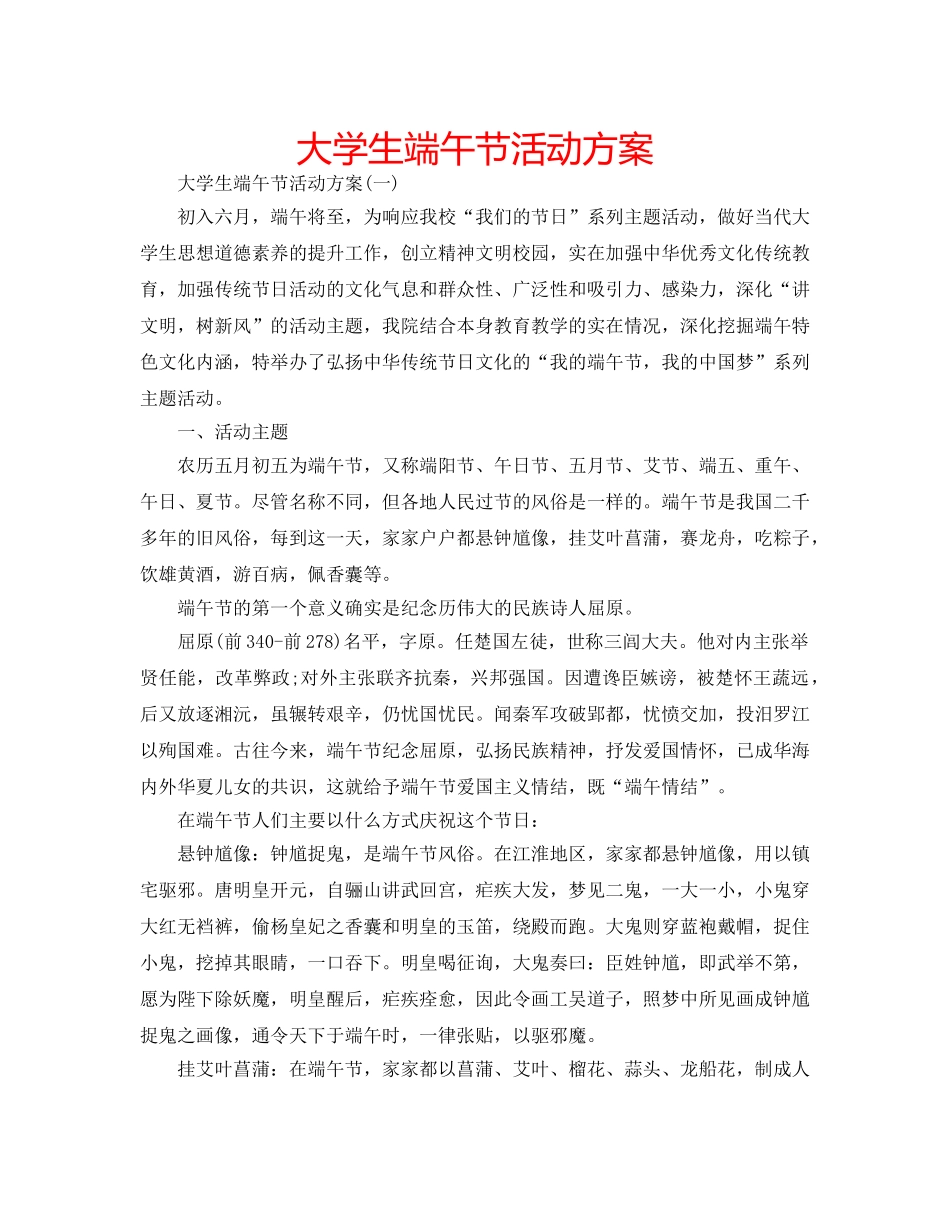 大学生端午节活动方案

大学生端午节活动方案(一)

初入六月，端午将至，为响应我校“我们的节日”系列主题活动，做好当代大学生思想道德素养的提升工作，创立精神文明校园，实在加强中华优秀文化传统教育，加强传统节日活动的文化气息和群众性、广泛性和吸引力、感染力，深化“讲文明，树新风”的活动主题，我院结合本身教育教学的实在情况，深化挖掘端午特色文化内涵，特举办了弘扬中华传统节日文化的“我的端午节，我的中国梦”系列主题活动。

一、活动主题

农历五月初五为端午节，又称端阳节、午日节、五月节、艾节、端五、重午、午日、夏节。尽管名称不同，但各地人民过节的风俗是一样的。端午节是我国二千多年的旧风俗，每到这一天，家家户户都悬钟馗像，挂艾叶菖蒲，赛龙舟，吃粽子，饮雄黄酒，游百病，佩香囊等。

端午节的第一个意义确实是纪念历伟大的民族诗人屈原。

屈原(前340-前278)名平，字原。任楚国左徒，世称三闾大夫。他对内主张举贤任能，改革弊政;对外主张联齐抗秦，兴邦强国。因遭谗臣嫉谤，被楚怀王疏远，后又放逐湘沅，虽辗转艰辛，仍忧国忧民。闻秦军攻破郢都，忧愤交加，投汨罗江以殉国难。古往今来，端午节纪念屈原，弘扬民族精神，抒发爱国情怀，已成华海内外华夏儿女的共识，这就给予端午节爱国主义情结，既“端午情结”。

在端午节人们主要以什么方式庆祝这个节日：

悬钟馗像：钟馗捉鬼，是端午节风俗。在江淮地区，家家都悬钟馗像，用以镇宅驱邪。唐明皇开元，自骊山讲武回宫，疟疾大发，梦见二鬼，一大一小，小鬼穿大红无裆裤，偷杨皇妃之香囊和明皇的玉笛，绕殿而跑。大鬼则穿蓝袍戴帽，捉住小鬼，挖掉其眼睛，一口吞下。明皇喝征询，大鬼奏曰：臣姓钟馗，即武举不第，愿为陛下除妖魔，明皇醒后，疟疾痊愈，因此令画工吴道子，照梦中所见画成钟馗捉鬼之画像，通令天下于端午时，一律张贴，以驱邪魔。

挂艾叶菖蒲：在端午节，家家都以菖蒲、艾叶、榴花、蒜头、龙船花，制成人